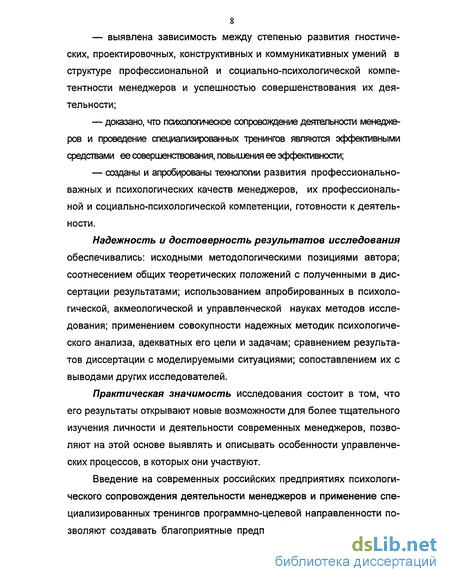 8

— выявлена зависимость между степенью развития гностических, проектировочных, конструктивных и коммуникативных умений в структуре профессиональной и социально-психологической компетентности менеджеров и успешностью совершенствования их деятельности;

— доказано, что психологическое сопровождение деятельности менеджеров и проведение специализированных тренингов являются эффективными средствами ее совершенствования, повышения ее эффективности;

— созданы и апробированы технологии развития профессионально-важных и психологических качеств менеджеров, их профессиональной и социально-психологической компетенции, готовности к деятельности.

Надежность и достоверность результатов исследования обеспечивались: исходными методологическими позициями автора; соотнесением общих теоретических положений с полученными в диссертации результатами; использованием апробированных в психологической, акмеологической и управленческой науках методов исследования; применением совокупности надежных методик психологического анализа, адекватных его цели и задачам; сравнением результатов диссертации с моделируемыми ситуациями; сопоставлением их с выводами других исследователей.

Практическая значимость исследования состоит в том, что его результаты открывают новые возможности для более тщательного изучения личности и деятельности современных менеджеров, позволяют на этой основе выявлять и описывать особенности управленческих процессов, в которых они участвуют.

Введение на современных российских предприятиях психологического сопровождения деятельности менеджеров и применение специализированных тренингов программно-целевой направленности позволяют создавать благоприятные предп

dsLib.net
библиотека диссертаций